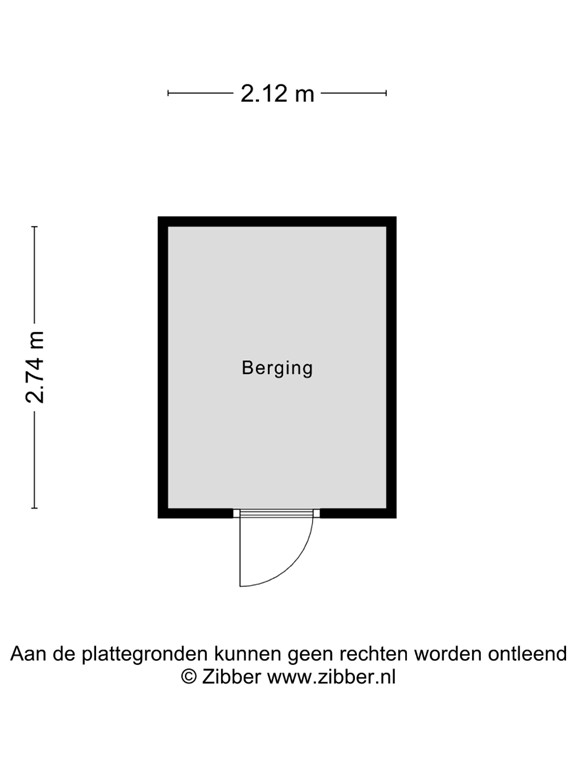 2.12 m

2.74 m

Berging

Aan de plattegronden kunnen geen rechten worden ontleend
© Zibber www.zibber.nl